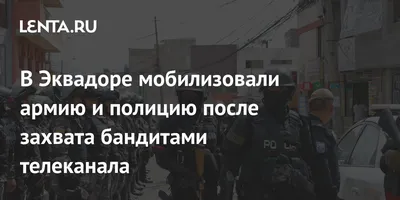 LENTA.RU

В Эквадоре мобилизовали армию и полицию после захвата бандитами телеканала